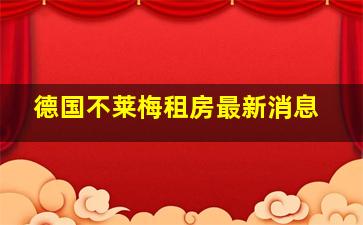 德国不莱梅租房最新消息